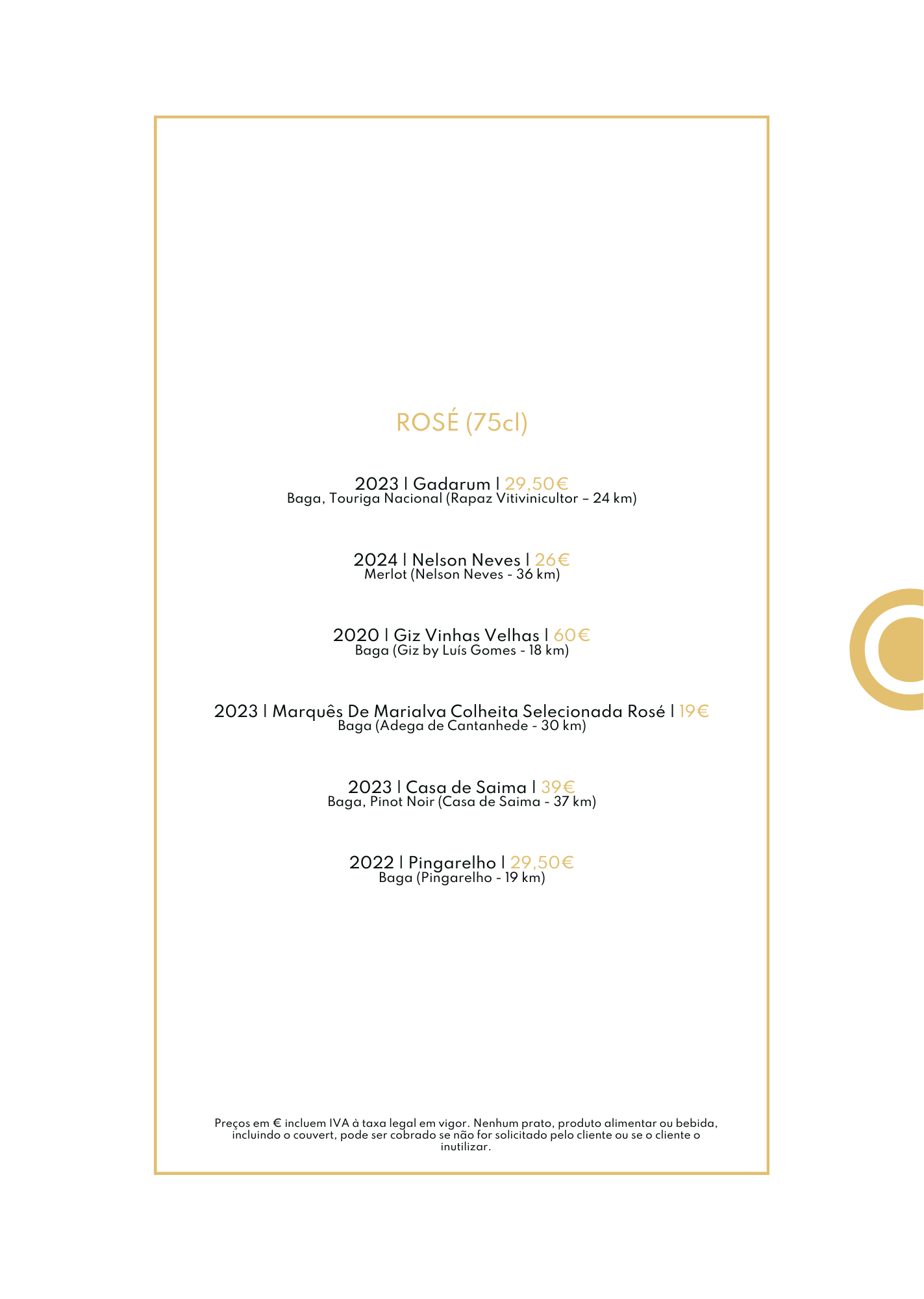 ROSÉ (75cl)

2023 | Gadarum | 29,50€
Baga, Touriga Nacional (Rapaz Vitivinicultor – 24 km)

2024 | Nelson Neves | 26€
Merlot (Nelson Neves - 36 km)

2020 | Giz Vinhas Velhas | 60€
Baga (Giz by Luís Gomes - 18 km)

2023 | Marquês De Marialva Colheita Selecionada Rosé | 19€
Baga (Adega de Cantanhede - 30 km)

2023 | Casa de Saima | 39€
Baga, Pinot Noir (Casa de Saima - 37 km)

2022 | Pingarelho | 29,50€
Baga (Pingarelho - 19 km)

Preços em € incluem IVA à taxa legal em vigor. Nenhum prato, produto alimentar ou bebida, incluindo o couvert, pode ser cobrado se não for solicitado pelo cliente ou se o cliente o inutilizar.